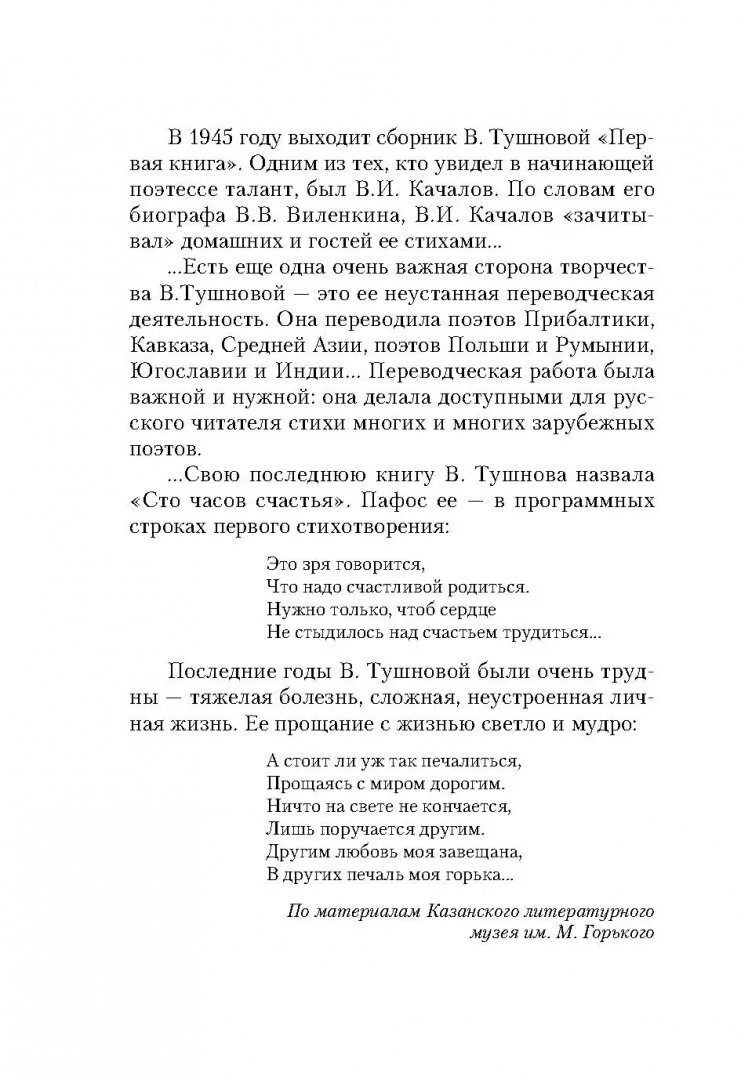 В 1945 году выходит сборник В. Тушновой «Первая книга». Одним из тех, кто увидел в начинающей поэтессе талант, был В.И. Качалов. По словам его биографа В.В. Виленкина, В.И. Качалов «зачитывал» домашних и гостей ее стихами...

...Есть еще одна очень важная сторона творчества В.Тушновой — это ее неустанная переводческая деятельность. Она переводила поэтов Прибалтики, Кавказа, Средней Азии, поэтов Польши и Румынии, Югославии и Индии... Переводческая работа была важной и нужной: она делала доступными для русского читателя стихи многих и многих зарубежных поэтов.

...Свою последнюю книгу В. Тушнова назвала «Сто часов счастья». Пафос ее — в программных строках первого стихотворения:

Это зря говорится,
Что надо счастливой родиться.
Нужно только, чтоб сердце
Не стыдилось над счастьем трудиться...

Последние годы В. Тушновой были очень трудны — тяжелая болезнь, сложная, неустроенная личная жизнь. Ее прощание с жизнью светло и мудро:

А стоит ли уж так печалиться,
Прощаясь с миром дорогим.
Ничто на свете не кончается,
Лишь поручается другим.
Другим любовь моя завещана,
В других печаль моя горька...

По материалам Казанского литературного музея им. М. Горького